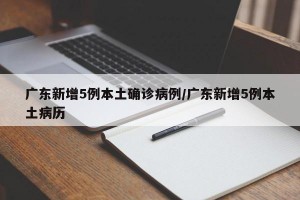 广东新增5例本土确诊病例/广东新增5例本土病历